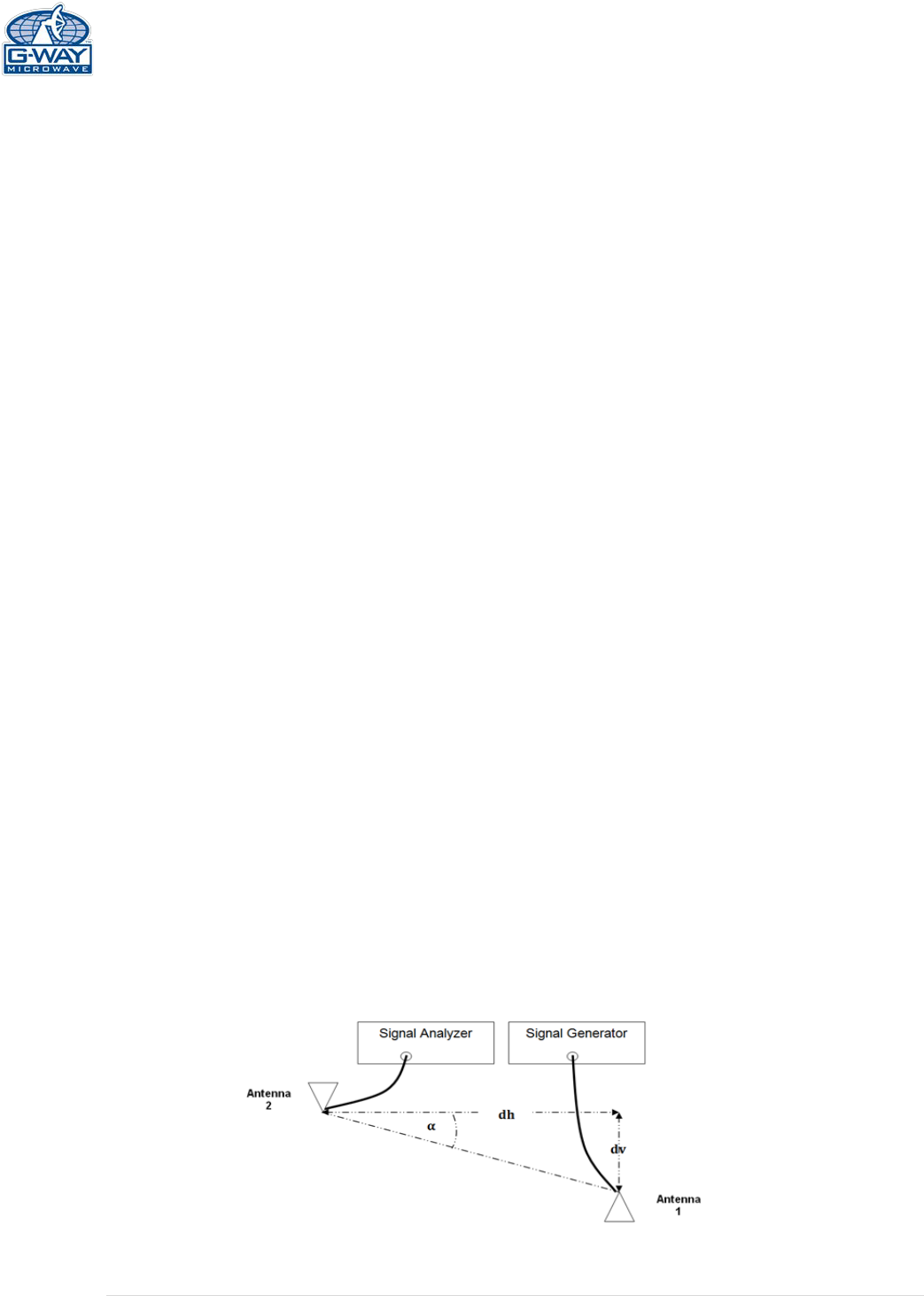 G-WAY
MICROWAVE

Signal Analyzer

Signal Generator

Antenna
2

α

dh

dv

Antenna
1